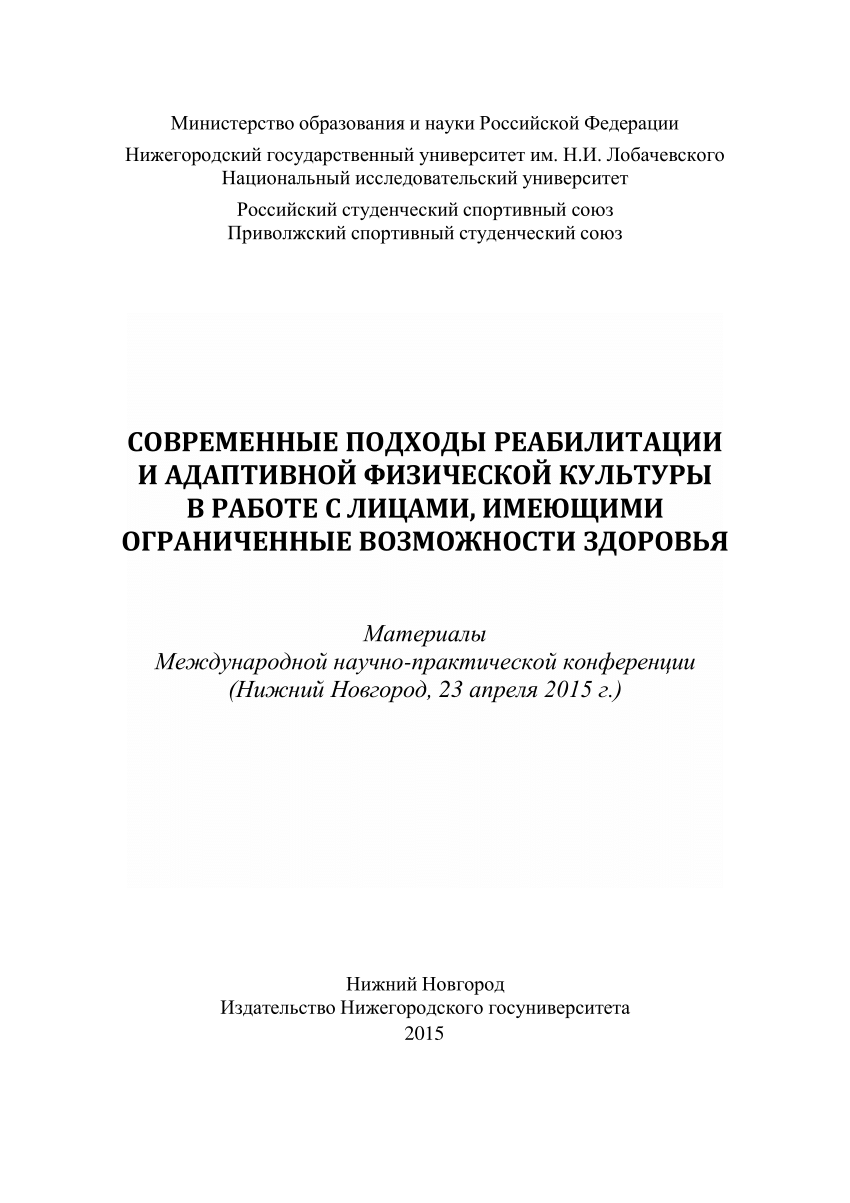 Министерство образования и науки Российской Федерации

Нижегородский государственный университет им. Н.И. Лобачевского
Национальный исследовательский университет

Российский студенческий спортивный союз
Приволжский спортивный студенческий союз

СОВРЕМЕННЫЕ ПОДХОДЫ РЕАБИЛИТАЦИИ И АДАПТИВНОЙ ФИЗИЧЕСКОЙ КУЛЬТУРЫ В РАБОТЕ С ЛИЦАМИ, ИМЕЮЩИМИ ОГРАНИЧЕННЫЕ ВОЗМОЖНОСТИ ЗДОРОВЬЯ

Материалы
Международной научно-практической конференции
(Нижний Новгород, 23 апреля 2015 г.)

Нижний Новгород
Издательство Нижегородского госуниверситета
2015